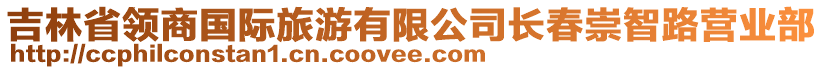 吉林省领商国际旅游有限公司长春崇智路营业部
http://ccphilconstan1.cn.coovee.com